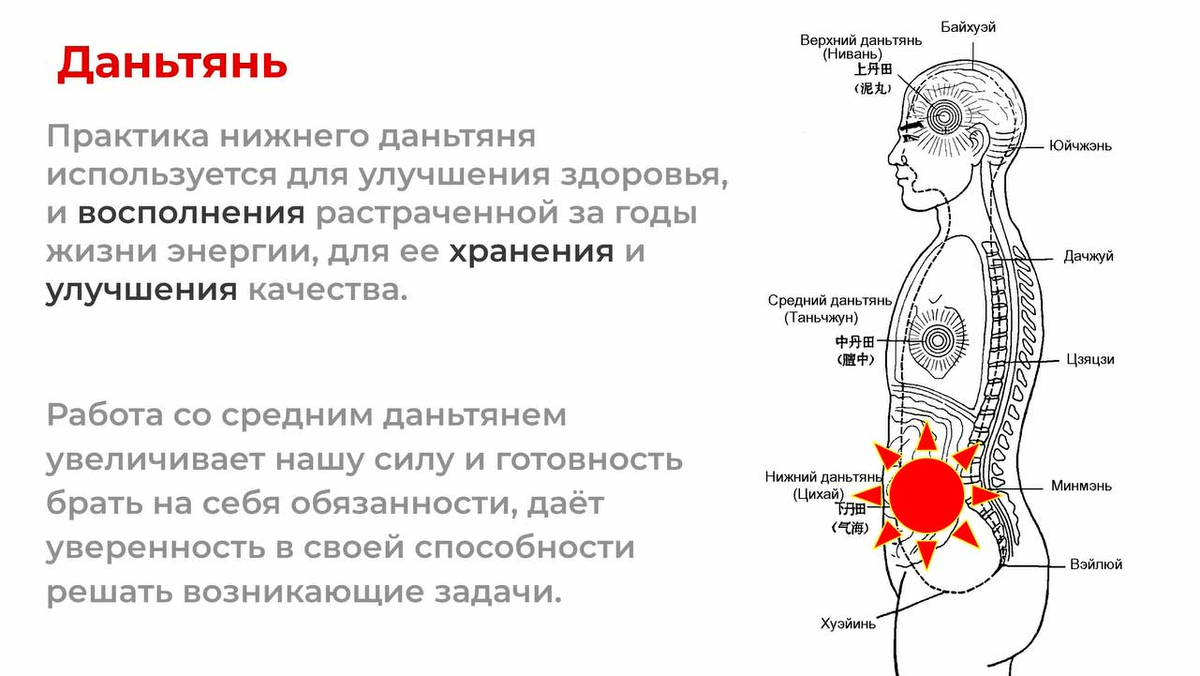 Даньтянь

Практика нижнего даньтяня используется для улучшения здоровья, и восполнения растраченной за годы жизни энергии, для ее хранения и улучшения качества.

Работа со средним даньтянем увеличивает нашу силу и готовность брать на себя обязанности, даёт уверенность в своей способности решать возникающие задачи.

Верхний даньтянь (Нивань) 上丹田 (泥丸)

Байхуэй

Юйчжэнь

Дачжуй

Средний даньтянь (Таньчжун) 中丹田 (膻中)

Цзяцзи

Нижний даньтянь (Цихай) 下丹田 (气海)

Минмэнь

Вэйлюй

Хуэйинь